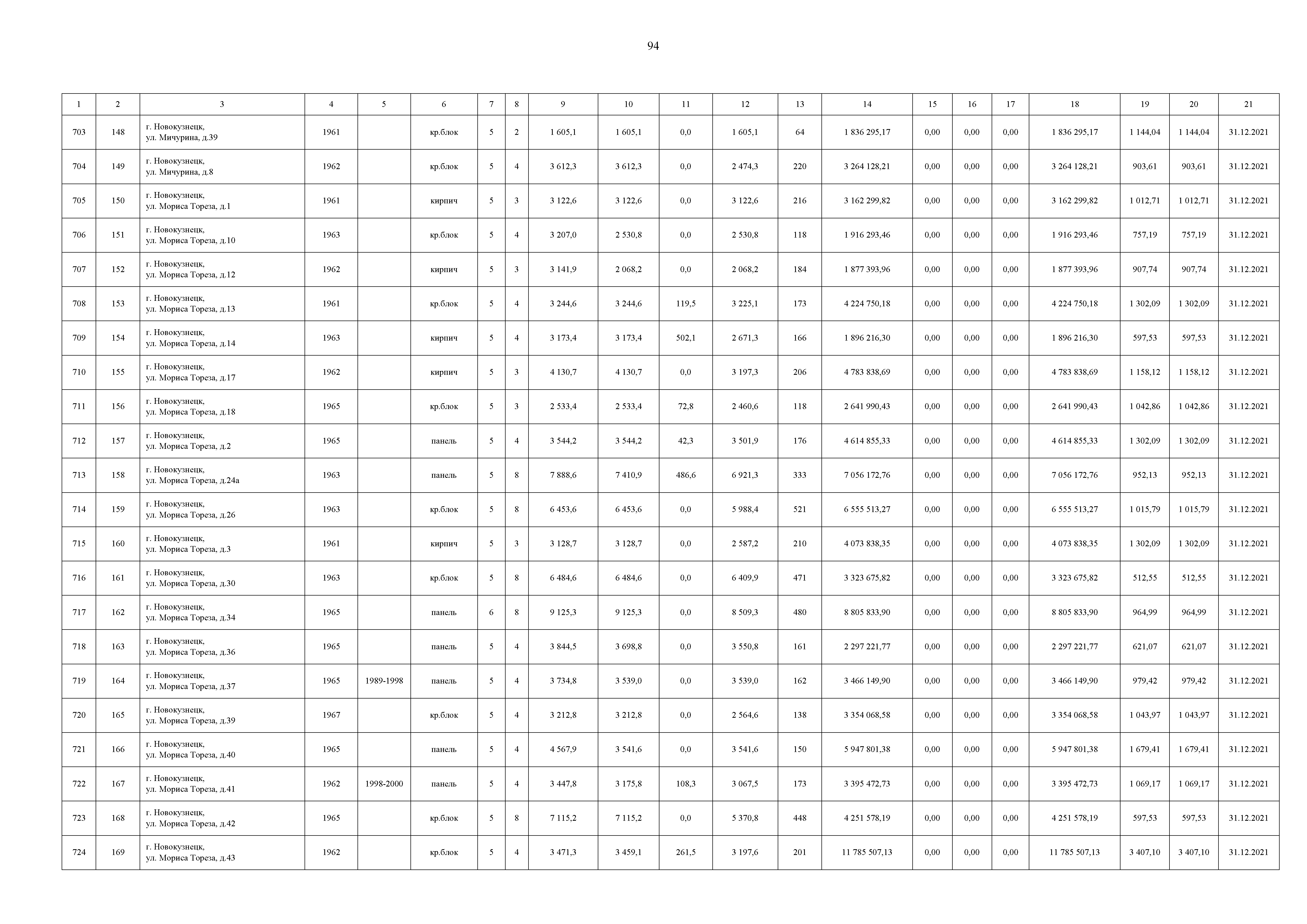 94

| 1 | 2 | 3 | 4 | 5 | 6 | 7 | 8 | 9 | 10 | 11 | 12 | 13 | 14 | 15 | 16 | 17 | 18 | 19 | 20 | 21 |
|---|---|---|---|---|---|---|---|---|---|---|---|---|---|---|---|---|---|---|---|---|
| 703 | 148 | г. Новокузнецк, ул. Мичурина, д.39 | 1961 | | кр.блок | 5 | 2 | 1 605,1 | 1 605,1 | 0,0 | 1 605,1 | 64 | 1 836 295,17 | 0,00 | 0,00 | 0,00 | 1 836 295,17 | 1 144,04 | 1 144,04 | 31.12.2021 |
| 704 | 149 | г. Новокузнецк, ул. Мичурина, д.8 | 1962 | | кр.блок | 5 | 4 | 3 612,3 | 3 612,3 | 0,0 | 2 474,3 | 220 | 3 264 128,21 | 0,00 | 0,00 | 0,00 | 3 264 128,21 | 903,61 | 903,61 | 31.12.2021 |
| 705 | 150 | г. Новокузнецк, ул. Мориса Тореза, д.1 | 1961 | | кирпич | 5 | 3 | 3 122,6 | 3 122,6 | 0,0 | 3 122,6 | 216 | 3 162 299,82 | 0,00 | 0,00 | 0,00 | 3 162 299,82 | 1 012,71 | 1 012,71 | 31.12.2021 |
| 706 | 151 | г. Новокузнецк, ул. Мориса Тореза, д.10 | 1963 | | кр.блок | 5 | 4 | 3 207,0 | 2 530,8 | 0,0 | 2 530,8 | 118 | 1 916 293,46 | 0,00 | 0,00 | 0,00 | 1 916 293,46 | 757,19 | 757,19 | 31.12.2021 |
| 707 | 152 | г. Новокузнецк, ул. Мориса Тореза, д.12 | 1962 | | кирпич | 5 | 3 | 3 141,9 | 2 068,2 | 0,0 | 2 068,2 | 184 | 1 877 393,96 | 0,00 | 0,00 | 0,00 | 1 877 393,96 | 907,74 | 907,74 | 31.12.2021 |
| 708 | 153 | г. Новокузнецк, ул. Мориса Тореза, д.13 | 1961 | | кр.блок | 5 | 4 | 3 244,6 | 3 244,6 | 119,5 | 3 225,1 | 173 | 4 224 750,18 | 0,00 | 0,00 | 0,00 | 4 224 750,18 | 1 302,09 | 1 302,09 | 31.12.2021 |
| 709 | 154 | г. Новокузнецк, ул. Мориса Тореза, д.14 | 1963 | | кирпич | 5 | 4 | 3 173,4 | 3 173,4 | 502,1 | 2 671,3 | 166 | 1 896 216,30 | 0,00 | 0,00 | 0,00 | 1 896 216,30 | 597,53 | 597,53 | 31.12.2021 |
| 710 | 155 | г. Новокузнецк, ул. Мориса Тореза, д.17 | 1962 | | кирпич | 5 | 3 | 4 130,7 | 4 130,7 | 0,0 | 3 197,3 | 206 | 4 783 838,69 | 0,00 | 0,00 | 0,00 | 4 783 838,69 | 1 158,12 | 1 158,12 | 31.12.2021 |
| 711 | 156 | г. Новокузнецк, ул. Мориса Тореза, д.18 | 1965 | | кр.блок | 5 | 3 | 2 533,4 | 2 533,4 | 72,8 | 2 460,6 | 118 | 2 641 990,43 | 0,00 | 0,00 | 0,00 | 2 641 990,43 | 1 042,86 | 1 042,86 | 31.12.2021 |
| 712 | 157 | г. Новокузнецк, ул. Мориса Тореза, д.2 | 1965 | | панель | 5 | 4 | 3 544,2 | 3 544,2 | 42,3 | 3 501,9 | 176 | 4 614 855,33 | 0,00 | 0,00 | 0,00 | 4 614 855,33 | 1 302,09 | 1 302,09 | 31.12.2021 |
| 713 | 158 | г. Новокузнецк, ул. Мориса Тореза, д.24а | 1963 | | панель | 5 | 8 | 7 888,6 | 7 410,9 | 486,6 | 6 921,3 | 333 | 7 056 172,76 | 0,00 | 0,00 | 0,00 | 7 056 172,76 | 952,13 | 952,13 | 31.12.2021 |
| 714 | 159 | г. Новокузнецк, ул. Мориса Тореза, д.26 | 1963 | | кр.блок | 5 | 8 | 6 453,6 | 6 453,6 | 0,0 | 5 988,4 | 521 | 6 555 513,27 | 0,00 | 0,00 | 0,00 | 6 555 513,27 | 1 015,79 | 1 015,79 | 31.12.2021 |
| 715 | 160 | г. Новокузнецк, ул. Мориса Тореза, д.3 | 1961 | | кирпич | 5 | 3 | 3 128,7 | 3 128,7 | 0,0 | 2 587,2 | 210 | 4 073 838,35 | 0,00 | 0,00 | 0,00 | 4 073 838,35 | 1 302,09 | 1 302,09 | 31.12.2021 |
| 716 | 161 | г. Новокузнецк, ул. Мориса Тореза, д.30 | 1963 | | кр.блок | 5 | 8 | 6 484,6 | 6 484,6 | 0,0 | 6 409,9 | 471 | 3 323 675,82 | 0,00 | 0,00 | 0,00 | 3 323 675,82 | 512,55 | 512,55 | 31.12.2021 |
| 717 | 162 | г. Новокузнецк, ул. Мориса Тореза, д.34 | 1965 | | панель | 6 | 8 | 9 125,3 | 9 125,3 | 0,0 | 8 509,3 | 480 | 8 805 833,90 | 0,00 | 0,00 | 0,00 | 8 805 833,90 | 964,99 | 964,99 | 31.12.2021 |
| 718 | 163 | г. Новокузнецк, ул. Мориса Тореза, д.36 | 1965 | | панель | 5 | 4 | 3 844,5 | 3 698,8 | 0,0 | 3 550,8 | 161 | 2 297 221,77 | 0,00 | 0,00 | 0,00 | 2 297 221,77 | 621,07 | 621,07 | 31.12.2021 |
| 719 | 164 | г. Новокузнецк, ул. Мориса Тореза, д.37 | 1965 | 1989-1998 | панель | 5 | 4 | 3 734,8 | 3 539,0 | 0,0 | 3 539,0 | 162 | 3 466 149,90 | 0,00 | 0,00 | 0,00 | 3 466 149,90 | 979,42 | 979,42 | 31.12.2021 |
| 720 | 165 | г. Новокузнецк, ул. Мориса Тореза, д.39 | 1967 | | кр.блок | 5 | 4 | 3 212,8 | 3 212,8 | 0,0 | 2 564,6 | 138 | 3 354 068,58 | 0,00 | 0,00 | 0,00 | 3 354 068,58 | 1 043,97 | 1 043,97 | 31.12.2021 |
| 721 | 166 | г. Новокузнецк, ул. Мориса Тореза, д.40 | 1965 | | панель | 5 | 4 | 4 567,9 | 3 541,6 | 0,0 | 3 541,6 | 150 | 5 947 801,38 | 0,00 | 0,00 | 0,00 | 5 947 801,38 | 1 679,41 | 1 679,41 | 31.12.2021 |
| 722 | 167 | г. Новокузнецк, ул. Мориса Тореза, д.41 | 1962 | 1998-2000 | панель | 5 | 4 | 3 447,8 | 3 175,8 | 108,3 | 3 067,5 | 173 | 3 395 472,73 | 0,00 | 0,00 | 0,00 | 3 395 472,73 | 1 069,17 | 1 069,17 | 31.12.2021 |
| 723 | 168 | г. Новокузнецк, ул. Мориса Тореза, д.42 | 1965 | | кр.блок | 5 | 8 | 7 115,2 | 7 115,2 | 0,0 | 5 370,8 | 448 | 4 251 578,19 | 0,00 | 0,00 | 0,00 | 4 251 578,19 | 597,53 | 597,53 | 31.12.2021 |
| 724 | 169 | г. Новокузнецк, ул. Мориса Тореза, д.43 | 1962 | | кр.блок | 5 | 4 | 3 471,3 | 3 459,1 | 261,5 | 3 197,6 | 201 | 11 785 507,13 | 0,00 | 0,00 | 0,00 | 11 785 507,13 | 3 407,10 | 3 407,10 | 31.12.2021 |